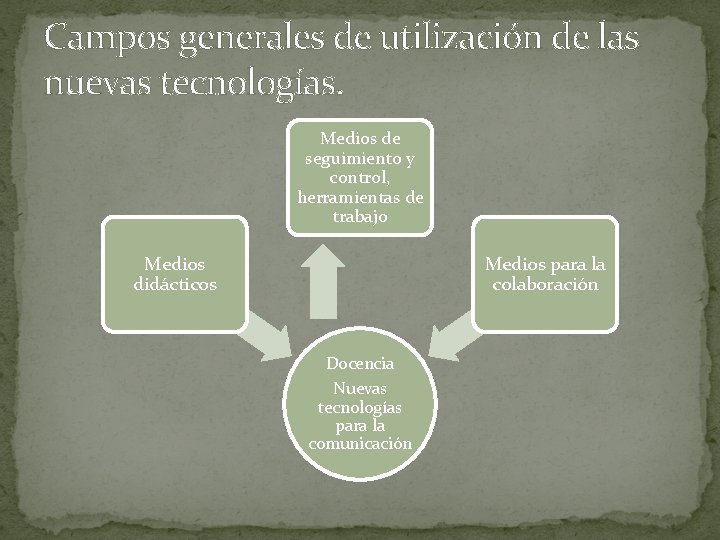 Campos generales de utilización de las nuevas tecnologías.

Medios de seguimiento y control, herramientas de trabajo

Medios didácticos

Medios para la colaboración

Docencia

Nuevas tecnologías para la comunicación